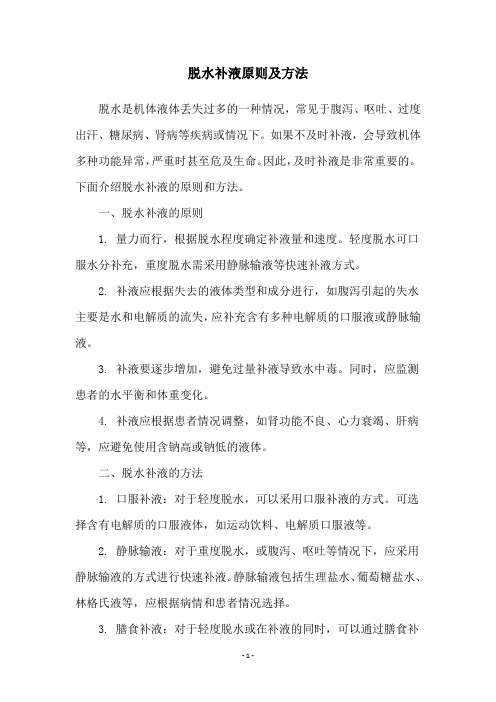 脱水补液原则及方法

脱水是机体液体丢失过多的一种情况，常见于腹泻、呕吐、过度出汗、糖尿病、肾病等疾病或情况下。如果不及时补液，会导致机体多种功能异常，严重时甚至危及生命。因此，及时补液是非常重要的。下面介绍脱水补液的原则和方法。

一、脱水补液的原则

1. 量力而行，根据脱水程度确定补液量和速度。轻度脱水可口服水分补充，重度脱水需采用静脉输液等快速补液方式。

2. 补液应根据失去的液体类型和成分进行，如腹泻引起的失水主要是水和电解质的流失，应补充含有多种电解质的口服液或静脉输液。

3. 补液要逐步增加，避免过量补液导致水中毒。同时，应监测患者的水平衡和体重变化。

4. 补液应根据患者情况调整，如肾功能不良、心力衰竭、肝病等，应避免使用含钠高或钠低的液体。

二、脱水补液的方法

1. 口服补液：对于轻度脱水，可以采用口服补液的方式。可选择含有电解质的口服液体，如运动饮料、电解质口服液等。

2. 静脉输液：对于重度脱水，或腹泻、呕吐等情况下，应采用静脉输液的方式进行快速补液。静脉输液包括生理盐水、葡萄糖盐水、林格氏液等，应根据病情和患者情况选择。

3. 膳食补液：对于轻度脱水或在补液的同时，可以通过膳食补

- 1 -